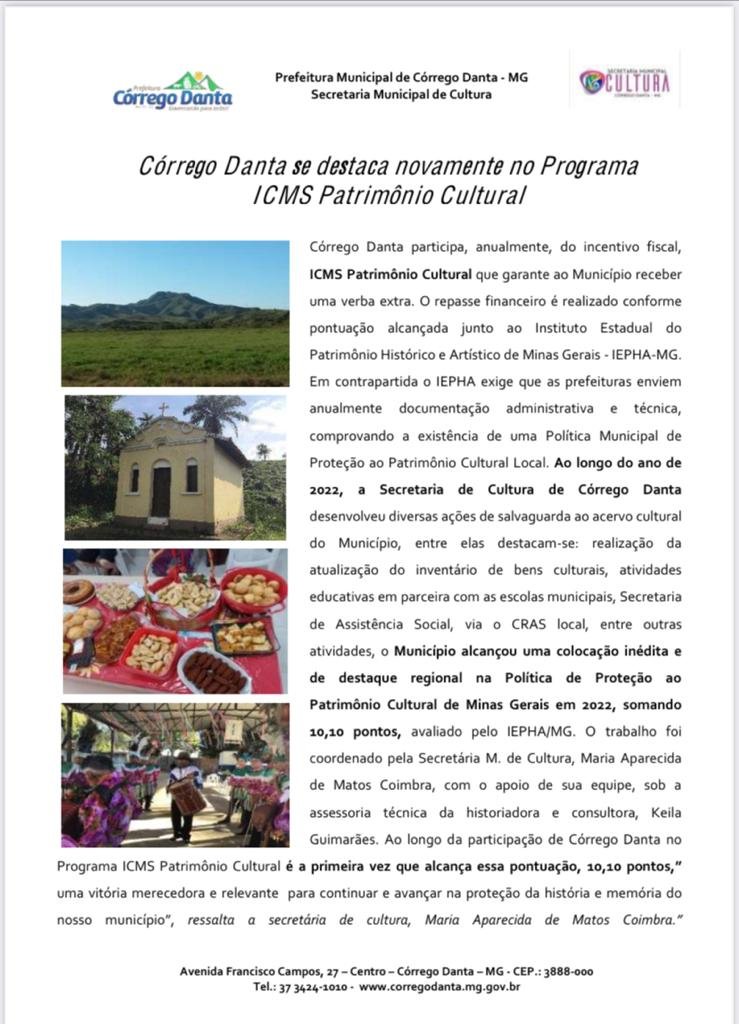 Prefeitura Córrego Danta

Prefeitura Municipal de Córrego Danta - MG
Secretaria Municipal de Cultura

SECRETARIA MUNICIPAL CULTURA

Córrego Danta se destaca novamente no Programa ICMS Patrimônio Cultural

Córrego Danta participa, anualmente, do incentivo fiscal, ICMS Patrimônio Cultural que garante ao Município receber uma verba extra. O repasse financeiro é realizado conforme pontuação alcançada junto ao Instituto Estadual do Patrimônio Histórico e Artístico de Minas Gerais - IEPHA-MG. Em contrapartida o IEPHA exige que as prefeituras enviem anualmente documentação administrativa e técnica, comprovando a existência de uma Política Municipal de Proteção ao Patrimônio Cultural Local. Ao longo do ano de 2022, a Secretaria de Cultura de Córrego Danta desenvolveu diversas ações de salvaguarda ao acervo cultural do Município, entre elas destacam-se: realização da atualização do inventário de bens culturais, atividades educativas em parceira com as escolas municipais, Secretaria de Assistência Social, via o CRAS local, entre outras atividades, o Município alcançou uma colocação inédita e de destaque regional na Política de Proteção ao Patrimônio Cultural de Minas Gerais em 2022, somando 10,10 pontos, avaliado pelo IEPHA/MG. O trabalho foi coordenado pela Secretária M. de Cultura, Maria Aparecida de Matos Coimbra, com o apoio de sua equipe, sob a assessoria técnica da historiadora e consultora, Keila Guimarães. Ao longo da participação de Córrego Danta no Programa ICMS Patrimônio Cultural é a primeira vez que alcança essa pontuação, 10,10 pontos," uma vitória merecedora e relevante para continuar e avançar na proteção da história e memória do nosso município", ressalta a secretária de cultura, Maria Aparecida de Matos Coimbra."

Avenida Francisco Campos, 27 – Centro – Córrego Danta – MG - CEP.: 3888-000
Tel.: 37 3424-1010 - www.corregodanta.mg.gov.br